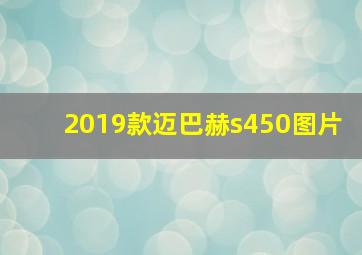 2019款迈巴赫s450图片